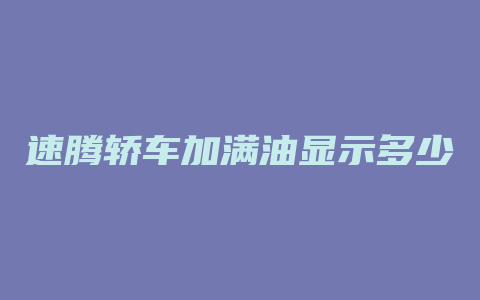 速腾轿车加满油显示多少